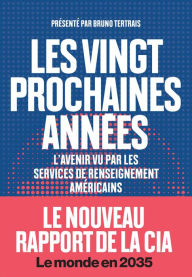 PRÉSENTÉ PAR BRUNO TERTRAIS

LES VINGT PROCHAINES ANNÉES

L'AVENIR VU PAR LES SERVICES DE RENSEIGNEMENT AMÉRICAINS

LE NOUVEAU RAPPORT DE LA CIA

Le monde en 2035